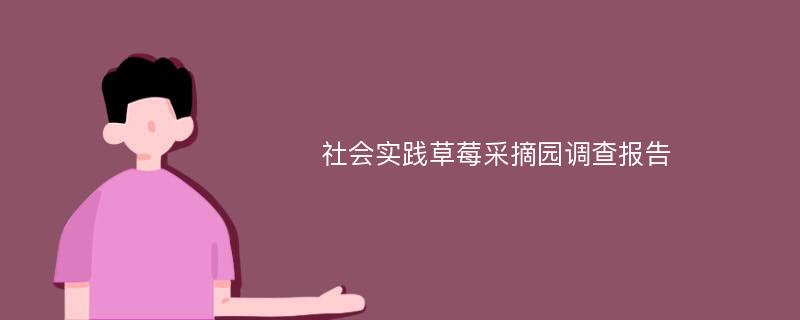 社会实践草莓采摘园调查报告